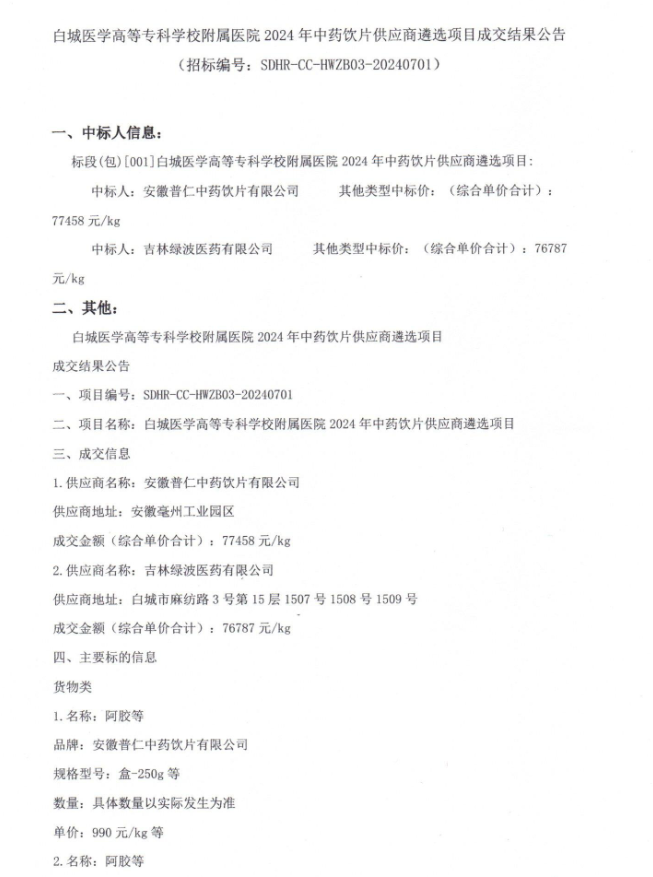 白城医学高等专科学校附属医院 2024 年中药饮片供应商遴选项目成交结果公告
（招标编号：SDHR-CC-HWZB03-20240701）

一、中标人信息：

标段(包)[001]白城医学高等专科学校附属医院 2024 年中药饮片供应商遴选项目：

中标人：安徽普仁中药饮片有限公司　　其他类型中标价：（综合单价合计）：77458 元/kg

中标人：吉林绿波医药有限公司　　其他类型中标价：（综合单价合计）：76787 元/kg

二、其他：

白城医学高等专科学校附属医院 2024 年中药饮片供应商遴选项目

成交结果公告

一、项目编号：SDHR-CC-HWZB03-20240701

二、项目名称：白城医学高等专科学校附属医院 2024 年中药饮片供应商遴选项目

三、成交信息

1.供应商名称：安徽普仁中药饮片有限公司

供应商地址：安徽亳州工业园区

成交金额（综合单价合计）：77458 元/kg

2.供应商名称：吉林绿波医药有限公司

供应商地址：白城市麻纺路 3 号第 15 层 1507 号 1508 号 1509 号

成交金额（综合单价合计）：76787 元/kg

四、主要标的信息

货物类

1.名称：阿胶等

品牌：安徽普仁中药饮片有限公司

规格型号：盒-250g 等

数量：具体数量以实际发生为准

单价：990 元/kg 等

2.名称：阿胶等